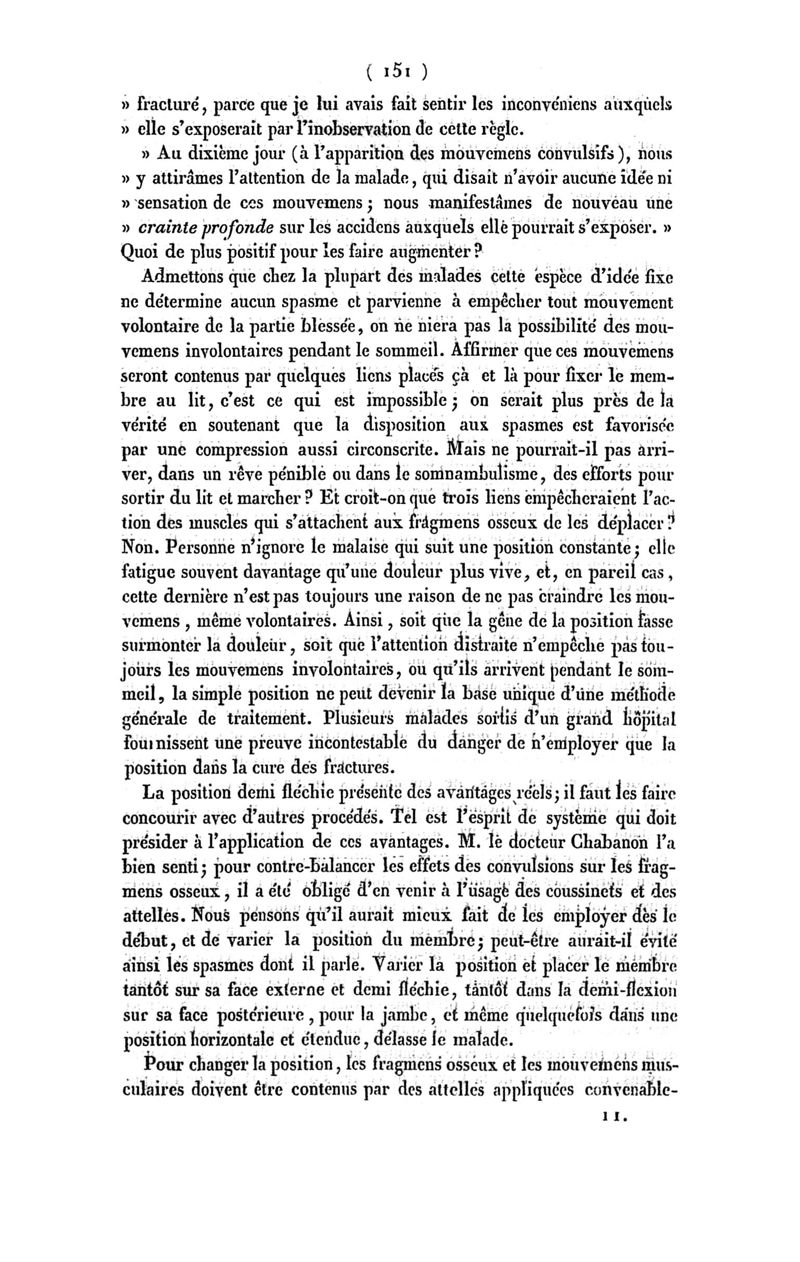 ( 151 )

» fracturé, parce que je lui avais fait sentir les inconvéniens auxquels » elle s'exposerait par l'inobservation de cette règle.

» Au dixième jour (à l'apparition des mouvemens convulsifs), nous » y attirâmes l'attention de la malade, qui disait n'avoir aucune idée ni » sensation de ces mouvemens; nous manifestâmes de nouveau une » crainte profonde sur les accidens auxquels elle pourrait s'exposer. » Quoi de plus positif pour les faire augmenter?

Admettons que chez la plupart des malades cette espèce d'idée fixe ne détermine aucun spasme et parvienne à empêcher tout mouvement volontaire de la partie blessée, on ne niera pas la possibilité des mouvemens involontaires pendant le sommeil. Affirmer que ces mouvemens seront contenus par quelques liens placés çà et là pour fixer le membre au lit, c'est ce qui est impossible; on serait plus près de la vérité en soutenant que la disposition aux spasmes est favorisée par une compression aussi circonscrite. Mais ne pourrait-il pas arriver, dans un rêve pénible ou dans le somnambulisme, des efforts pour sortir du lit et marcher? Et croit-on que trois liens empêcheraient l'action des muscles qui s'attachent aux fragmens osseux de les déplacer? Non. Personne n'ignore le malaise qui suit une position constante; elle fatigue souvent davantage qu'une douleur plus vive, et, en pareil cas, cette dernière n'est pas toujours une raison de ne pas craindre les mouvemens, même volontaires. Ainsi, soit que la gêne de la position fasse surmonter la douleur, soit que l'attention distraite n'empêche pas toujours les mouvemens involontaires, ou qu'ils arrivent pendant le sommeil, la simple position ne peut devenir la base unique d'une méthode générale de traitement. Plusieurs malades sortis d'un grand hôpital fournissent une preuve incontestable du danger de n'employer que la position dans la cure des fractures.

La position demi fléchie présente des avantages réels; il faut les faire concourir avec d'autres procédés. Tel est l'esprit de système qui doit présider à l'application de ces avantages. M. le docteur Chabanon l'a bien senti; pour contre-balancer les effets des convulsions sur les fragmens osseux, il a été obligé d'en venir à l'usage des coussinets et des attelles. Nous pensons qu'il aurait mieux fait de les employer dès le début, et de varier la position du membre; peut-être aurait-il évité ainsi les spasmes dont il parle. Varier la position et placer le membre tantôt sur sa face externe et demi fléchie, tantôt dans la demi-flexion sur sa face postérieure, pour la jambe, et même quelquefois dans une position horizontale et étendue, délasse le malade.

Pour changer la position, les fragmens osseux et les mouvemens musculaires doivent être contenus par des attelles appliquées convenable-

11.